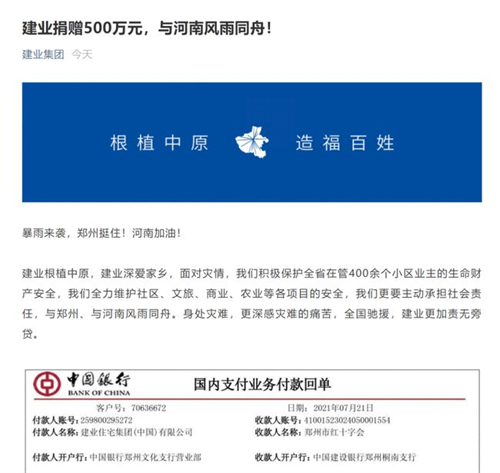 建业捐赠500万元，与河南风雨同舟！

建业集团 今天

根植中原 造福百姓

暴雨来袭，郑州挺住！河南加油！

建业根植中原，建业深爱家乡，面对灾情，我们积极保护全省在管400余个小区业主的生命财产安全，我们全力维护社区、文旅、商业、农业等各项目的安全，我们更要主动承担社会责任，与郑州、与河南风雨同舟。身处灾难，更深感灾难的痛苦，全国驰援，建业更加责无旁贷。

中国银行 BANK OF CHINA

国内支付业务付款回单

客户号：70636672

日期：2021年07月21日

付款人账号：259800295272

收款人账号：41001523024050001554

付款人名称：建业住宅集团(中国)有限公司

收款人名称：郑州市红十字会

付款人开户行：中国银行郑州文化支行营业部

收款人开户行：中国建设银行郑州桐南支行